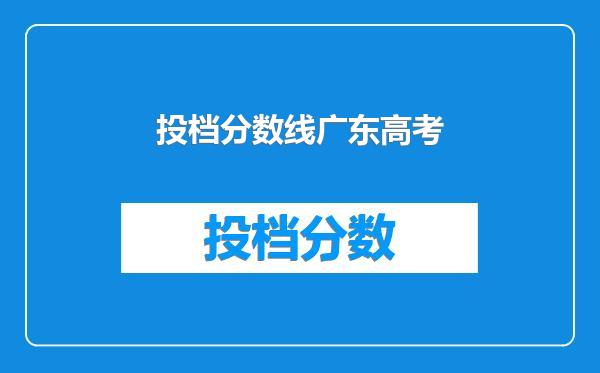 投档分数线广东高考

投档分数